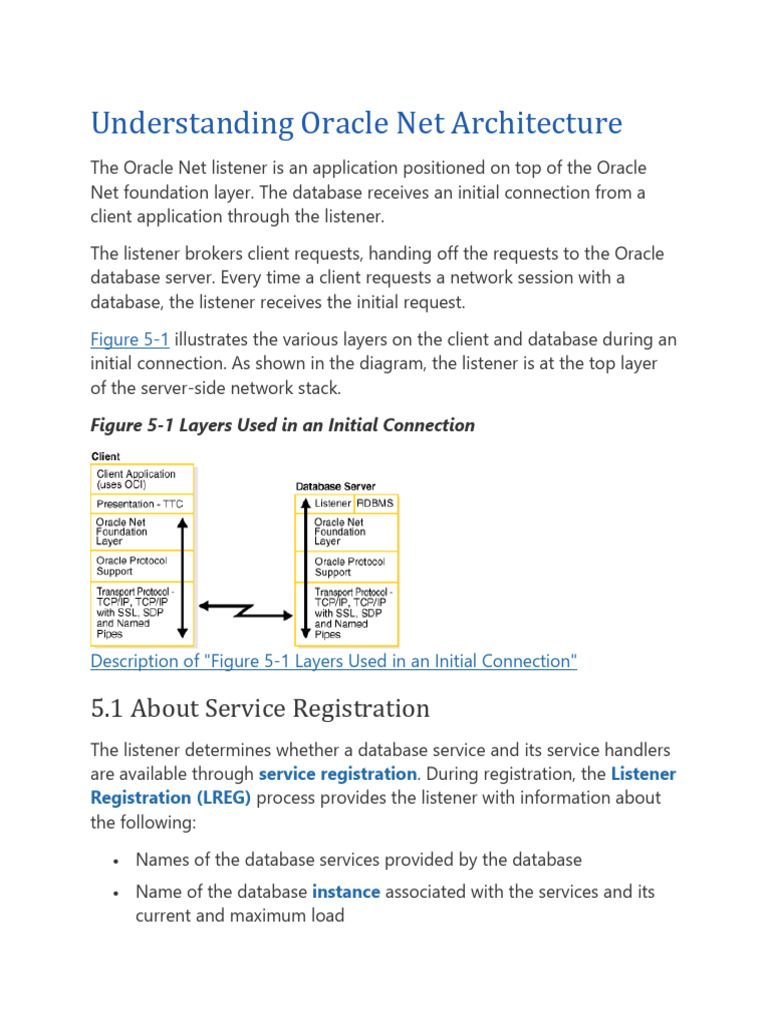 Understanding Oracle Net Architecture

The Oracle Net listener is an application positioned on top of the Oracle Net foundation layer. The database receives an initial connection from a client application through the listener.

The listener brokers client requests, handing off the requests to the Oracle database server. Every time a client requests a network session with a database, the listener receives the initial request.

Figure 5-1 illustrates the various layers on the client and database during an initial connection. As shown in the diagram, the listener is at the top layer of the server-side network stack.

Figure 5-1 Layers Used in an Initial Connection

Client
Client Application (uses OCI)
Presentation - TTC
Oracle Net Foundation Layer
Oracle Protocol Support
Transport Protocol - TCP/IP, TCP/IP with SSL, SDP and Named Pipes

Database Server
Listener
RDBMS
Oracle Net Foundation Layer
Oracle Protocol Support
Transport Protocol - TCP/IP, TCP/IP with SSL, SDP and Named Pipes

Description of "Figure 5-1 Layers Used in an Initial Connection"

5.1 About Service Registration

The listener determines whether a database service and its service handlers are available through service registration. During registration, the Listener Registration (LREG) process provides the listener with information about the following:

• Names of the database services provided by the database
• Name of the database instance associated with the services and its current and maximum load